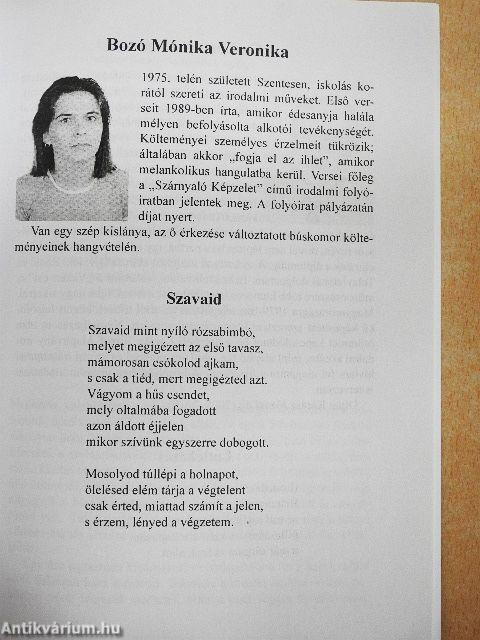 Bozó Mónika Veronika

1975. telén született Szentesen, iskolás korától szereti az irodalmi műveket. Első verseit 1989-ben írta, amikor édesanyja halála mélyen befolyásolta alkotói tevékenységét. Költeményei személyes érzelmeit tükrözik; általában akkor „fogja el az ihlet", amikor melankolikus hangulatba kerül. Versei főleg a „Szárnyaló Képzelet" című irodalmi folyóiratban jelentek meg. A folyóirat pályázatán díjat nyert.

Van egy szép kislánya, az ő érkezése változtatott búskomor költeményeinek hangvételén.

Szavaid

Szavaid mint nyíló rózsabimbó,
melyet megigézett az első tavasz,
mámorosan csókolod ajkam,
s csak a tiéd, mert megigézted azt.
Vágyom a hűs csendet,
mely oltalmába fogadott
azon áldott éjjelen
mikor szívünk egyszerre dobogott.

Mosolyod túllépi a holnapot,
ölelésed elém tárja a végtelent
csak érted, miattad számít a jelen,
s érzem, lényed a végzetem.

Antikvárium.hu